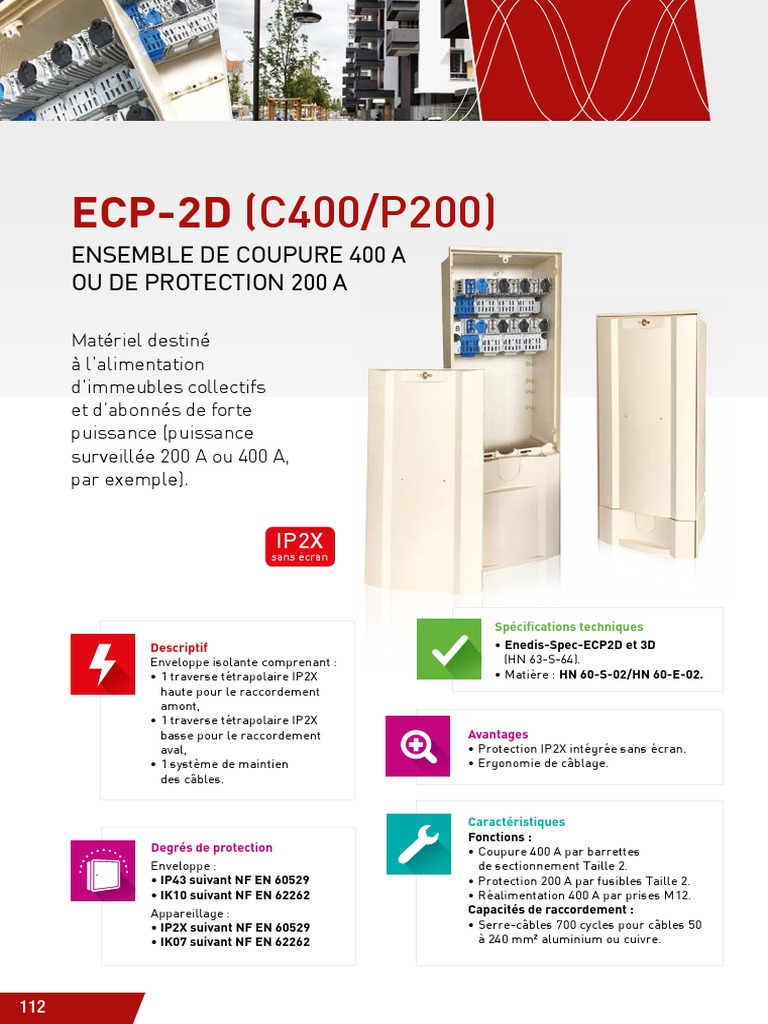 ECP-2D (C400/P200)

ENSEMBLE DE COUPURE 400 A OU DE PROTECTION 200 A

Matériel destiné à l'alimentation d'immeubles collectifs et d'abonnés de forte puissance (puissance surveillée 200 A ou 400 A, par exemple).

IP2X
sans écran

Descriptif
Enveloppe isolante comprenant :
• 1 traverse tétrapolaire IP2X haute pour le raccordement amont,
• 1 traverse tétrapolaire IP2X basse pour le raccordement aval,
• 1 système de maintien des câbles.

Degrés de protection
Enveloppe :
• IP43 suivant NF EN 60529
• IK10 suivant NF EN 62262
Appareillage :
• IP2X suivant NF EN 60529
• IK07 suivant NF EN 62262

Spécifications techniques
• Enedis-Spec-ECP2D et 3D (HN 63-S-64).
• Matière : HN 60-S-02/HN 60-E-02.

Avantages
• Protection IP2X intégrée sans écran.
• Ergonomie de câblage.

Caractéristiques
Fonctions :
• Coupure 400 A par barrettes de sectionnement Taille 2.
• Protection 200 A par fusibles Taille 2.
• Réalimentation 400 A par prises M12.
Capacités de raccordement :
• Serre-câbles 700 cycles pour câbles 50 à 240 mm² aluminium ou cuivre.

112